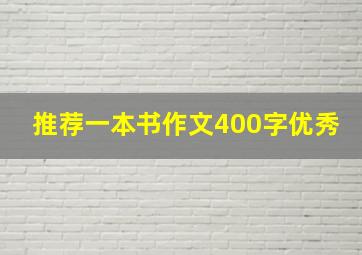 推荐一本书作文400字优秀